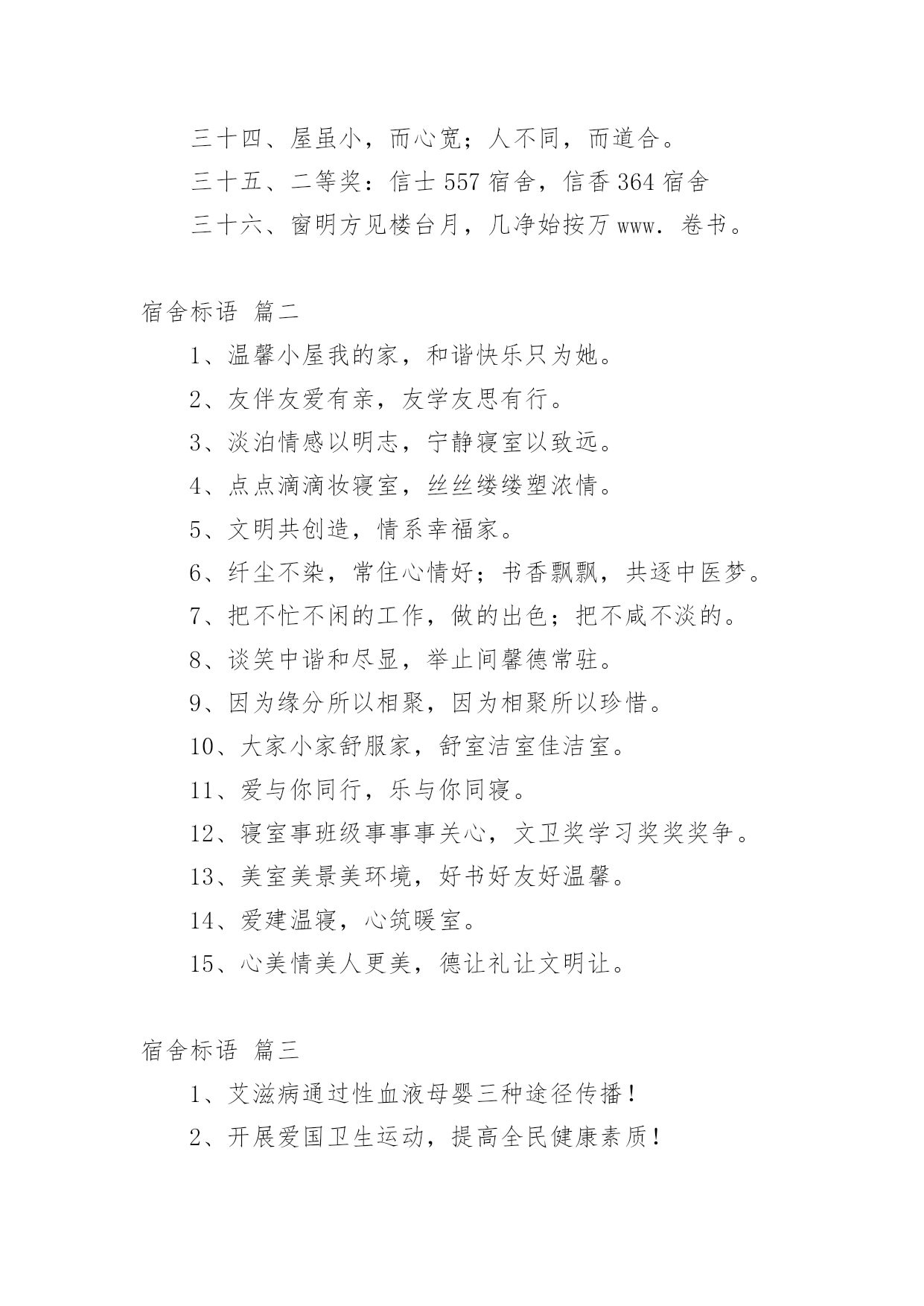 三十四、屋虽小，而心宽；人不同，而道合。

三十五、二等奖：信士 557 宿舍，信香 364 宿舍

三十六、窗明方见楼台月，几净始按万 www. 卷书。

宿舍标语 篇二

1、温馨小屋我的家，和谐快乐只为她。

2、友伴友爱有亲，友学友思有行。

3、淡泊情感以明志，宁静寝室以致远。

4、点点滴滴妆寝室，丝丝缕缕塑浓情。

5、文明共创造，情系幸福家。

6、纤尘不染，常住心情好；书香飘飘，共逐中医梦。

7、把不忙不闲的工作，做的出色；把不咸不淡的。

8、谈笑中谐和尽显，举止间馨德常驻。

9、因为缘分所以相聚，因为相聚所以珍惜。

10、大家小家舒服家，舒室洁室佳洁室。

11、爱与你同行，乐与你同寝。

12、寝室事班级事事事关心，文卫奖学习奖奖奖争。

13、美室美景美环境，好书好友好温馨。

14、爱建温寝，心筑暖室。

15、心美情美人更美，德让礼让文明让。

宿舍标语 篇三

1、艾滋病通过性血液母婴三种途径传播！

2、开展爱国卫生运动，提高全民健康素质！